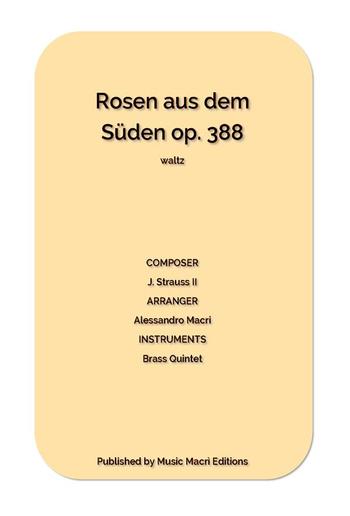 Rosen aus dem Süden op. 388

waltz

COMPOSER

J. Strauss II

ARRANGER

Alessandro Macrì

INSTRUMENTS

Brass Quintet

Published by Music Macrì Editions